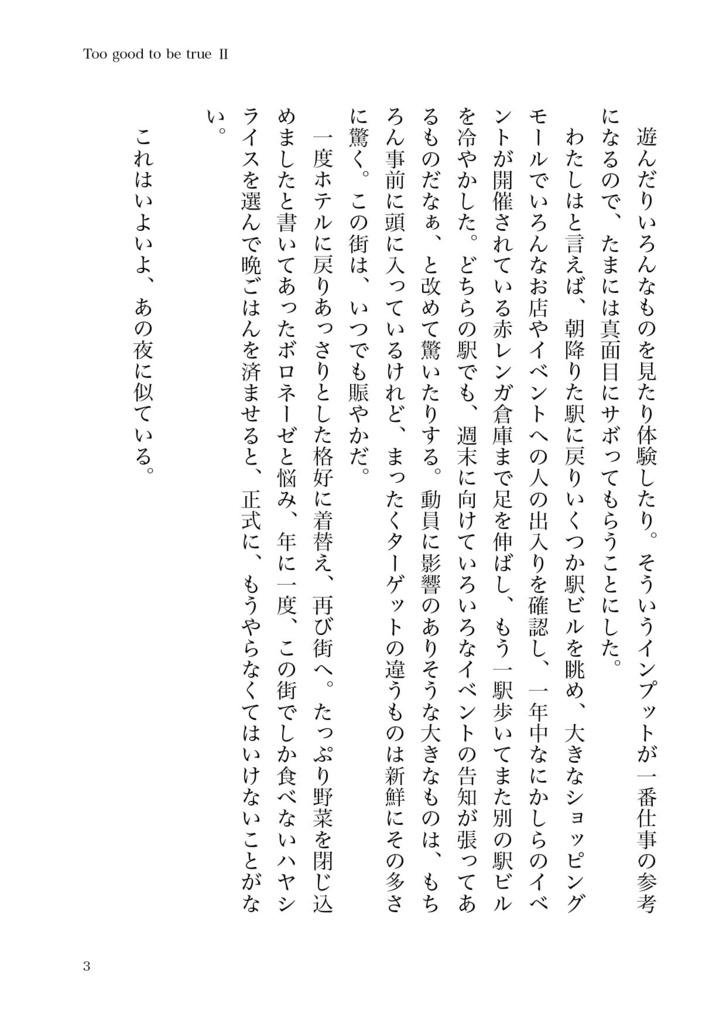 Too good to be true Ⅱ

遊んだりいろんなものを見たり体験したり。そういうインプットが一番仕事の参考になるので、たまには真面目にサボってもらうことにした。

わたしはと言えば、朝降りた駅に戻りいくつか駅ビルを眺め、大きなショッピングモールでいろんなお店やイベントへの人の出入りを確認し、一年中なにかしらのイベントが開催されている赤レンガ倉庫まで足を伸ばし、もう一駅歩いてまた別の駅ビルを冷やかした。どちらの駅でも、週末に向けていろいろなイベントの告知が張ってあるものだなぁ、と改めて驚いたりする。動員に影響のありそうな大きなものは、もちろん事前に頭に入っているけれど、まったくターゲットの違うものは新鮮にその多さに驚く。この街は、いつでも賑やかだ。

一度ホテルに戻りあっさりとした格好に着替え、再び街へ。たっぷり野菜を閉じ込めましたと書いてあったボロネーゼと悩み、年に一度、この街でしか食べないハヤシライスを選んで晩ごはんを済ませると、正式に、もうやらなくてはいけないことがない。

これはいよいよ、あの夜に似ている。

3